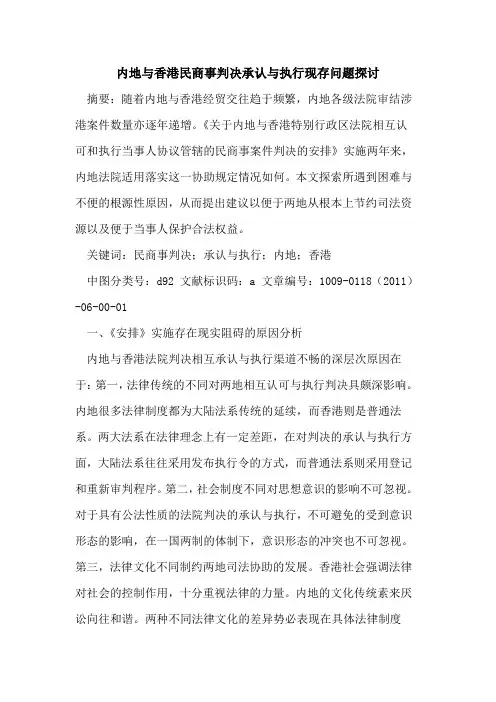 内地与香港民商事判决承认与执行现存问题探讨

摘要：随着内地与香港经贸交往趋于频繁，内地各级法院审结涉港案件数量亦逐年递增。《关于内地与香港特别行政区法院相互认可和执行当事人协议管辖的民商事案件判决的安排》实施两年来，内地法院适用落实这一协助规定情况如何。本文探索所遇到困难与不便的根源性原因，从而提出建议以便于两地从根本上节约司法资源以及便于当事人保护合法权益。

关键词：民商事判决；承认与执行；内地；香港

中图分类号：d92 文献标识码：a 文章编号：1009-0118（2011）-06-00-01

一、《安排》实施存在现实阻碍的原因分析

内地与香港法院判决相互承认与执行渠道不畅的深层次原因在于：第一，法律传统的不同对两地相互认可与执行判决具颇深影响。内地很多法律制度都为大陆法系传统的延续，而香港则是普通法系。两大法系在法律理念上有一定差距，在对判决的承认与执行方面，大陆法系往往采用发布执行令的方式，而普通法系则采用登记和重新审判程序。第二，社会制度不同对思想意识的影响不可忽视。对于具有公法性质的法院判决的承认与执行，不可避免的受到意识形态的影响，在一国两制的体制下，意识形态的冲突也不可忽视。第三，法律文化不同制约两地司法协助的发展。香港社会强调法律对社会的控制作用，十分重视法律的力量。内地的文化传统素来厌讼向往和谐。两种不同法律文化的差异势必表现在具体法律制度